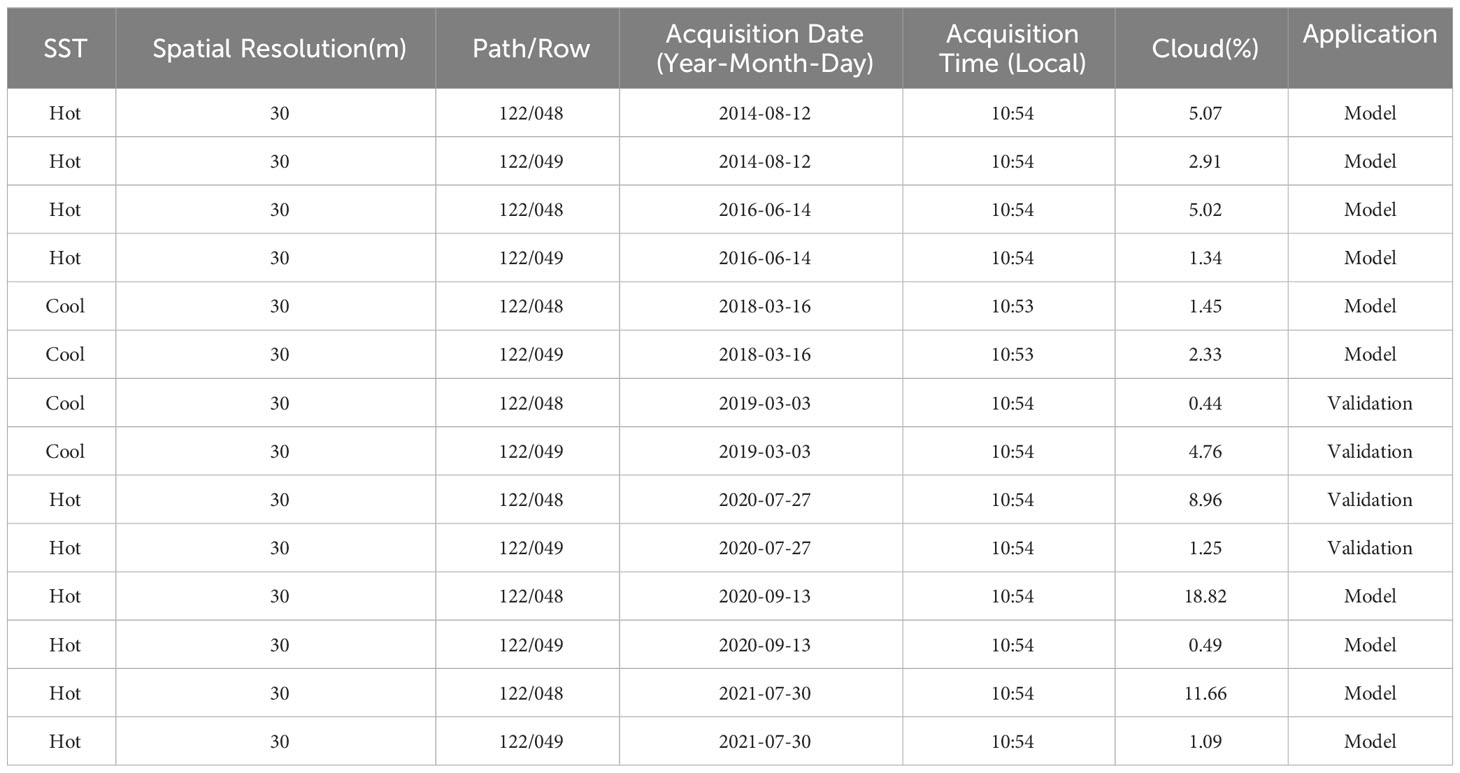 | SST | Spatial Resolution(m) | Path/Row | Acquisition Date (Year-Month-Day) | Acquisition Time (Local) | Cloud(%) | Application |
|---|---|---|---|---|---|---|
| Hot | 30 | 122/048 | 2014-08-12 | 10:54 | 5.07 | Model |
| Hot | 30 | 122/049 | 2014-08-12 | 10:54 | 2.91 | Model |
| Hot | 30 | 122/048 | 2016-06-14 | 10:54 | 5.02 | Model |
| Hot | 30 | 122/049 | 2016-06-14 | 10:54 | 1.34 | Model |
| Cool | 30 | 122/048 | 2018-03-16 | 10:53 | 1.45 | Model |
| Cool | 30 | 122/049 | 2018-03-16 | 10:53 | 2.33 | Model |
| Cool | 30 | 122/048 | 2019-03-03 | 10:54 | 0.44 | Validation |
| Cool | 30 | 122/049 | 2019-03-03 | 10:54 | 4.76 | Validation |
| Hot | 30 | 122/048 | 2020-07-27 | 10:54 | 8.96 | Validation |
| Hot | 30 | 122/049 | 2020-07-27 | 10:54 | 1.25 | Validation |
| Hot | 30 | 122/048 | 2020-09-13 | 10:54 | 18.82 | Model |
| Hot | 30 | 122/049 | 2020-09-13 | 10:54 | 0.49 | Model |
| Hot | 30 | 122/048 | 2021-07-30 | 10:54 | 11.66 | Model |
| Hot | 30 | 122/049 | 2021-07-30 | 10:54 | 1.09 | Model |